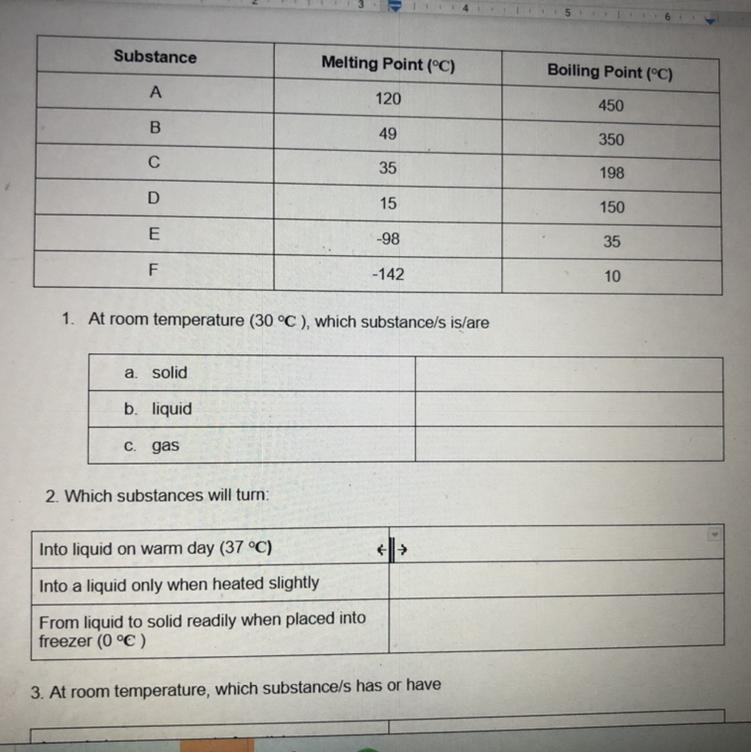 | Substance | Melting Point (°C) | Boiling Point (°C) |
|---|---|---|
| A | 120 | 450 |
| B | 49 | 350 |
| C | 35 | 198 |
| D | 15 | 150 |
| E | -98 | 35 |
| F | -142 | 10 |

1. At room temperature (30 °C ), which substance/s is/are

| a. solid | |
|---|---|
| b. liquid | |
| c. gas | |

2. Which substances will turn:

| Into liquid on warm day (37 °C) | |
|---|---|
| Into a liquid only when heated slightly | |
| From liquid to solid readily when placed into freezer (0 °C ) | |

3. At room temperature, which substance/s has or have